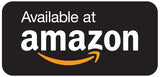 Available at
amazon